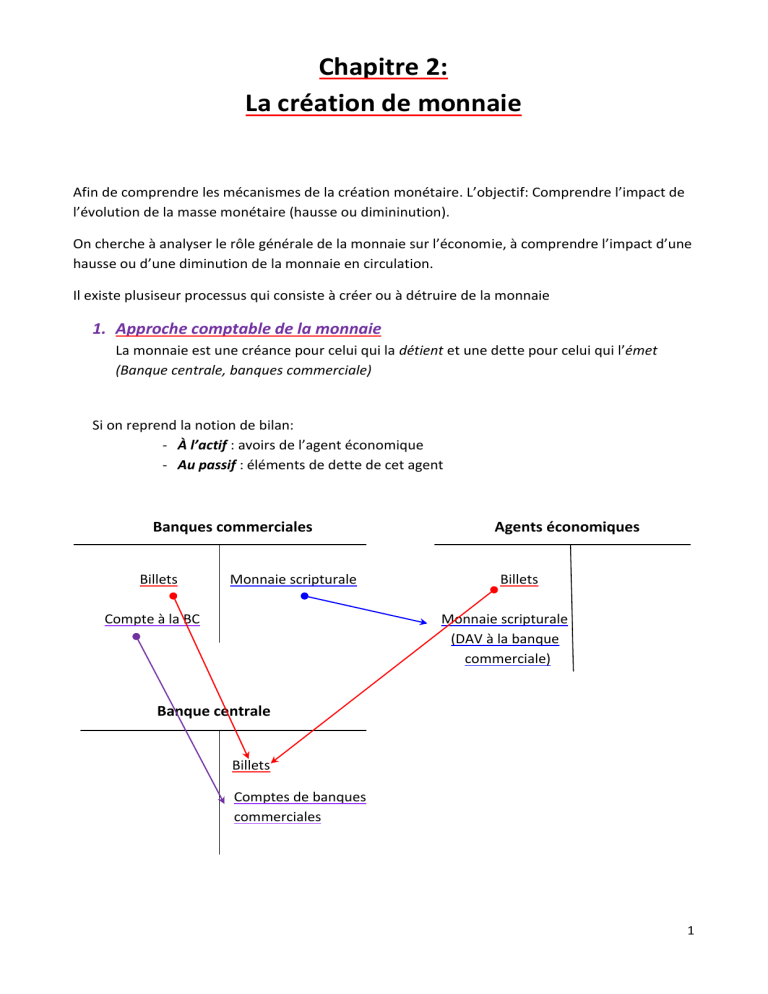 Chapitre 2:
La création de monnaie

Afin de comprendre les mécanismes de la création monétaire. L'objectif: Comprendre l'impact de l'évolution de la masse monétaire (hausse ou dimininution).

On cherche à analyser le rôle générale de la monnaie sur l'économie, à comprendre l'impact d'une hausse ou d'une diminution de la monnaie en circulation.

Il existe plusiseur processus qui consiste à créer ou à détruire de la monnaie

1. Approche comptable de la monnaie
La monnaie est une créance pour celui qui la détient et une dette pour celui qui l'émet (Banque centrale, banques commerciale)

Si on reprend la notion de bilan:
- À l'actif : avoirs de l'agent économique
- Au passif : éléments de dette de cet agent

Banques commerciales

Billets
Compte à la BC
Monnaie scripturale

Agents économiques

Billets
Monnaie scripturale (DAV à la banque commerciale)

Banque centrale

Billets
Comptes de banques commerciales

1